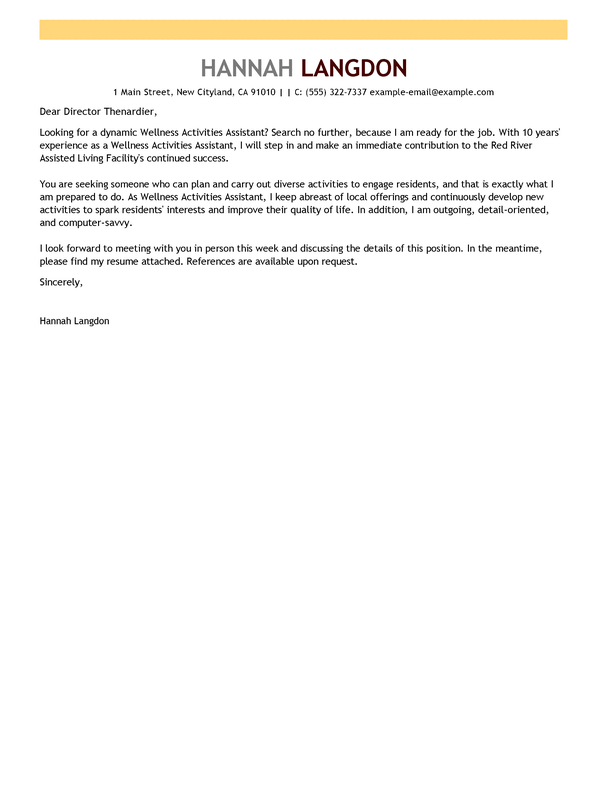 HANNAH LANGDON

1 Main Street, New Cityland, CA 91010 | | C: (555) 322-7337 example-email@example.com

Dear Director Thenardier,

Looking for a dynamic Wellness Activities Assistant? Search no further, because I am ready for the job. With 10 years' experience as a Wellness Activities Assistant, I will step in and make an immediate contribution to the Red River Assisted Living Facility's continued success.

You are seeking someone who can plan and carry out diverse activities to engage residents, and that is exactly what I am prepared to do. As Wellness Activities Assistant, I keep abreast of local offerings and continuously develop new activities to spark residents' interests and improve their quality of life. In addition, I am outgoing, detail-oriented, and computer-savvy.

I look forward to meeting with you in person this week and discussing the details of this position. In the meantime, please find my resume attached. References are available upon request.

Sincerely,

Hannah Langdon